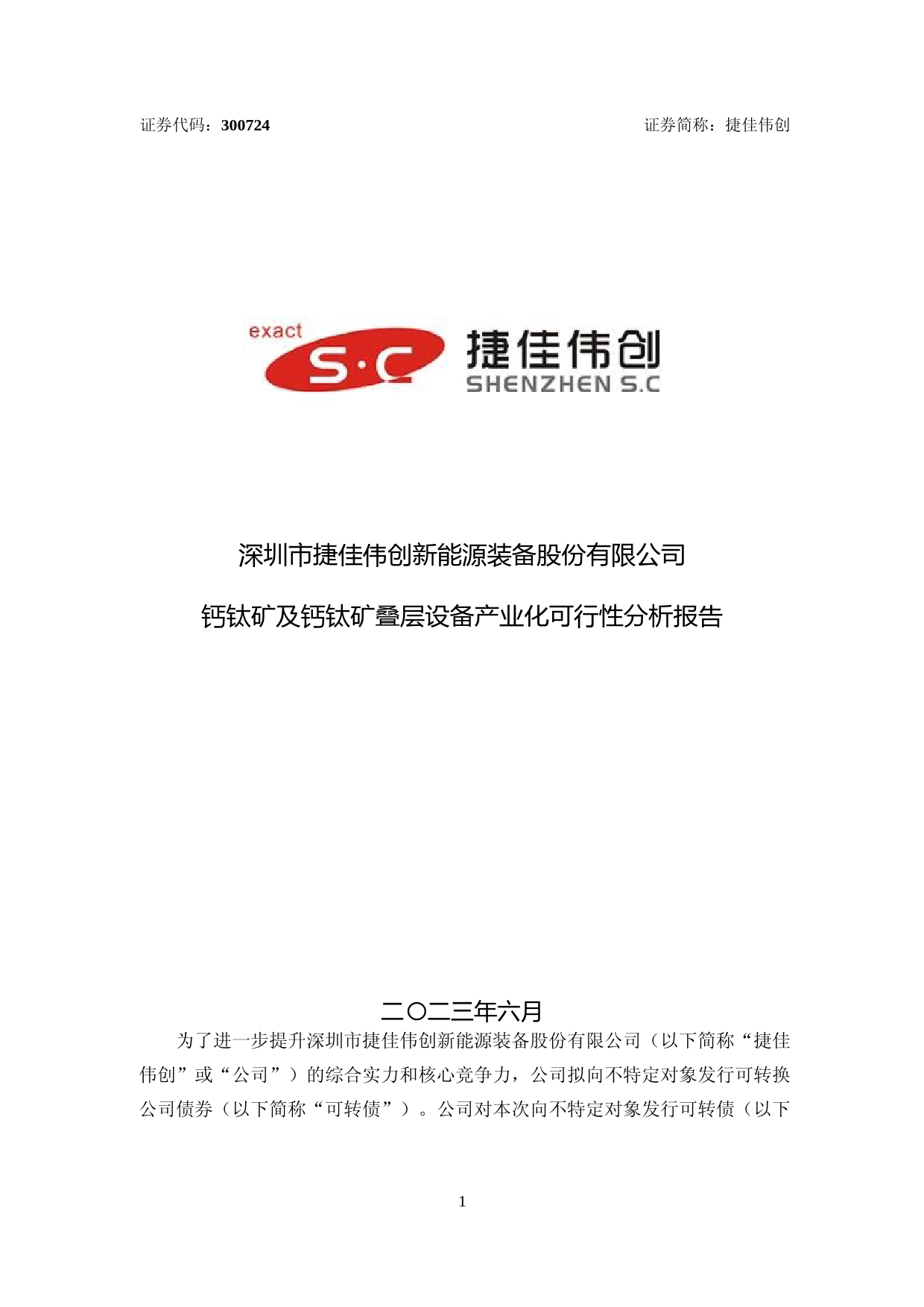 证券代码：300724　　　　证券简称：捷佳伟创

exact
S·C
捷佳伟创
SHENZHEN S.C

深圳市捷佳伟创新能源装备股份有限公司

钙钛矿及钙钛矿叠层设备产业化可行性分析报告

二〇二三年六月

为了进一步提升深圳市捷佳伟创新能源装备股份有限公司（以下简称“捷佳伟创”或“公司”）的综合实力和核心竞争力，公司拟向不特定对象发行可转换公司债券（以下简称“可转债”）。公司对本次向不特定对象发行可转债（以下

1